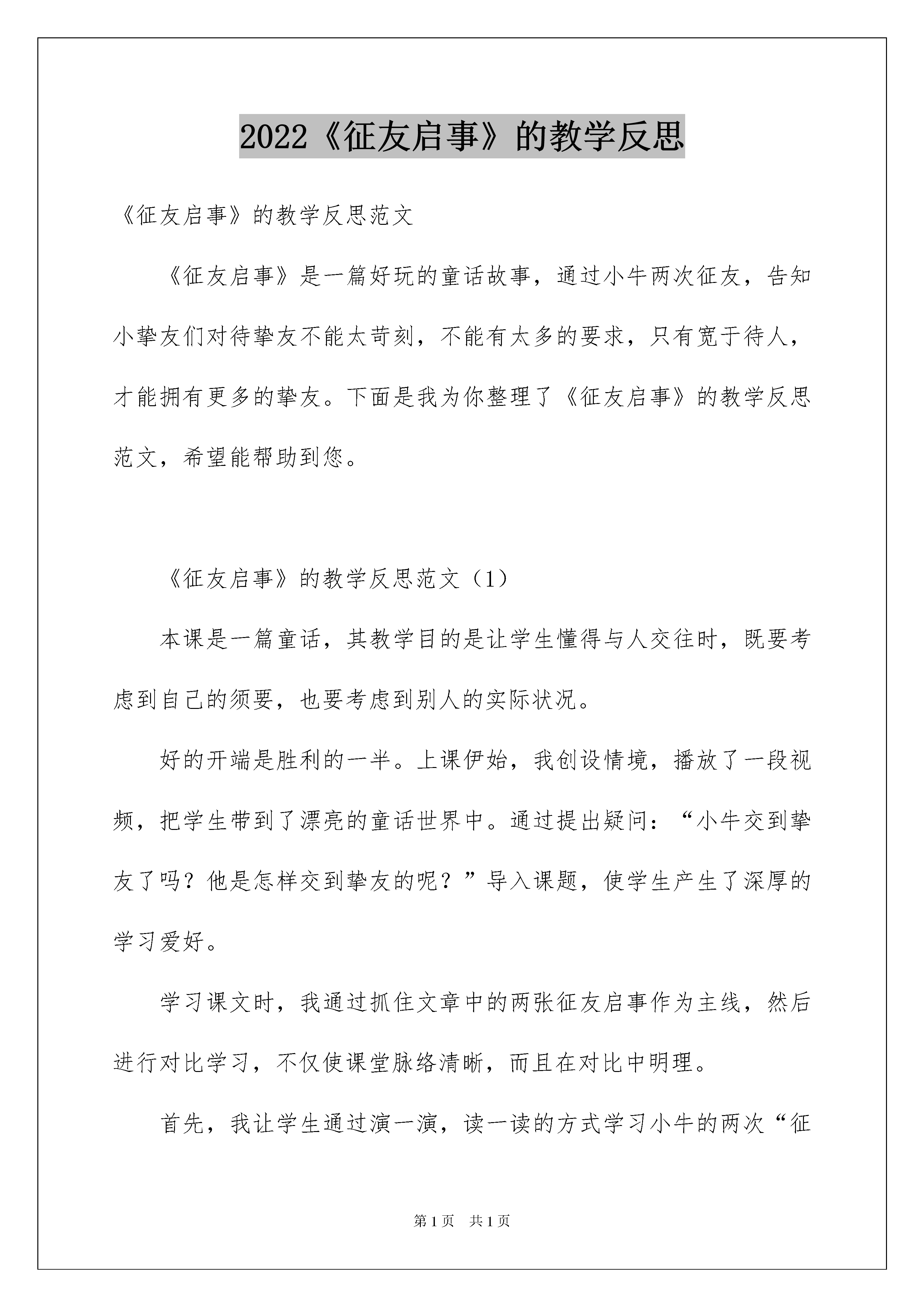 2022《征友启事》的教学反思

《征友启事》的教学反思范文

《征友启事》是一篇好玩的童话故事，通过小牛两次征友，告知小挚友们对待挚友不能太苛刻，不能有太多的要求，只有宽于待人，才能拥有更多的挚友。下面是我为你整理了《征友启事》的教学反思范文，希望能帮助到您。

《征友启事》的教学反思范文（1）

本课是一篇童话，其教学目的是让学生懂得与人交往时，既要考虑到自己的须要，也要考虑到别人的实际状况。

好的开端是胜利的一半。上课伊始，我创设情境，播放了一段视频，把学生带到了漂亮的童话世界中。通过提出疑问：“小牛交到挚友了吗？他是怎样交到挚友的呢？”导入课题，使学生产生了深厚的学习爱好。

学习课文时，我通过抓住文章中的两张征友启事作为主线，然后进行对比学习，不仅使课堂脉络清晰，而且在对比中明理。

首先，我让学生通过演一演，读一读的方式学习小牛的两次“征

第1页 共1页